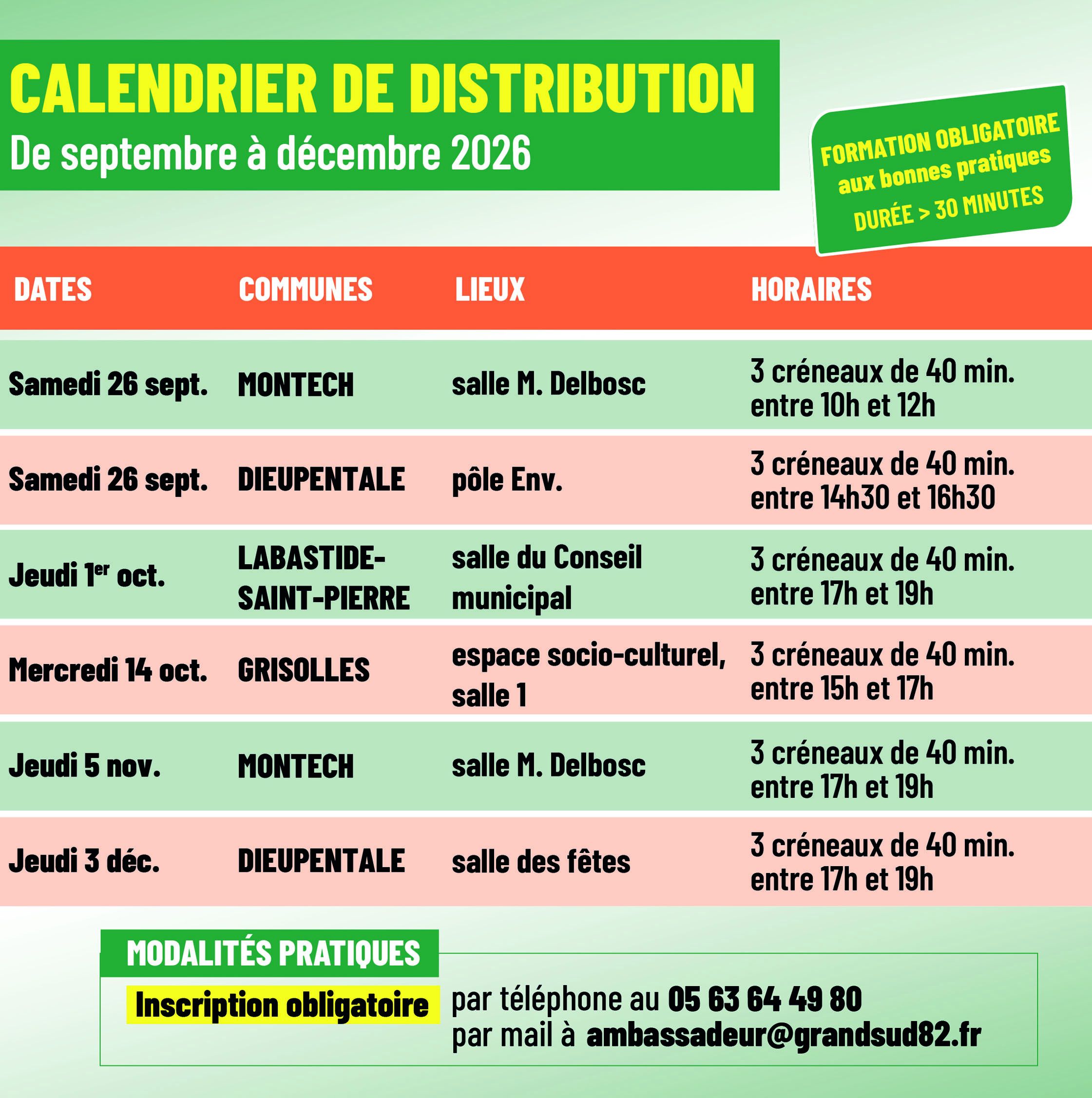 CALENDRIER DE DISTRIBUTION
De septembre à décembre 2026

FORMATION OBLIGATOIRE
aux bonnes pratiques
DURÉE > 30 MINUTES

| DATES | COMMUNES | LIEUX | HORAIRES |
|---|---|---|---|
| Samedi 26 sept. | MONTECH | salle M. Delbosc | 3 créneaux de 40 min. entre 10h et 12h |
| Samedi 26 sept. | DIEUPENTALE | pôle Env. | 3 créneaux de 40 min. entre 14h30 et 16h30 |
| Jeudi 1$^{er}$ oct. | LABASTIDE-SAINT-PIERRE | salle du Conseil municipal | 3 créneaux de 40 min. entre 17h et 19h |
| Mercredi 14 oct. | GRISOLLES | espace socio-culturel, salle 1 | 3 créneaux de 40 min. entre 15h et 17h |
| Jeudi 5 nov. | MONTECH | salle M. Delbosc | 3 créneaux de 40 min. entre 17h et 19h |
| Jeudi 3 déc. | DIEUPENTALE | salle des fêtes | 3 créneaux de 40 min. entre 17h et 19h |

MODALITÉS PRATIQUES

Inscription obligatoire

par téléphone au 05 63 64 49 80
par mail à ambassadeur@grandsud82.fr